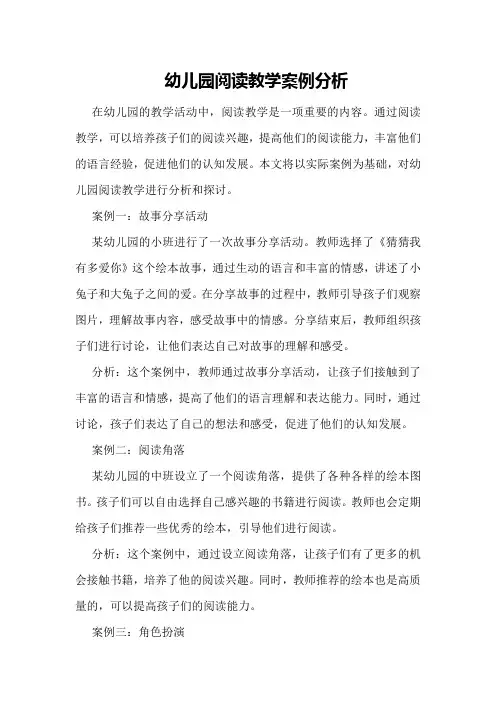 幼儿园阅读教学案例分析

在幼儿园的教学活动中，阅读教学是一项重要的内容。通过阅读教学，可以培养孩子们的阅读兴趣，提高他们的阅读能力，丰富他们的语言经验，促进他们的认知发展。本文将以实际案例为基础，对幼儿园阅读教学进行分析和探讨。

案例一：故事分享活动

某幼儿园的小班进行了一次故事分享活动。教师选择了《猜猜我有多爱你》这个绘本故事，通过生动的语言和丰富的情感，讲述了小兔子和大兔子之间的爱。在分享故事的过程中，教师引导孩子们观察图片，理解故事内容，感受故事中的情感。分享结束后，教师组织孩子们进行讨论，让他们表达自己对故事的理解和感受。

分析：这个案例中，教师通过故事分享活动，让孩子们接触到了丰富的语言和情感，提高了他们的语言理解和表达能力。同时，通过讨论，孩子们表达了自己的想法和感受，促进了他们的认知发展。

案例二：阅读角落

某幼儿园的中班设立了一个阅读角落，提供了各种各样的绘本图书。孩子们可以自由选择自己感兴趣的书籍进行阅读。教师也会定期给孩子们推荐一些优秀的绘本，引导他们进行阅读。

分析：这个案例中，通过设立阅读角落，让孩子们有了更多的机会接触书籍，培养了他的阅读兴趣。同时，教师推荐的绘本也是高质量的，可以提高孩子们的阅读能力。

案例三：角色扮演